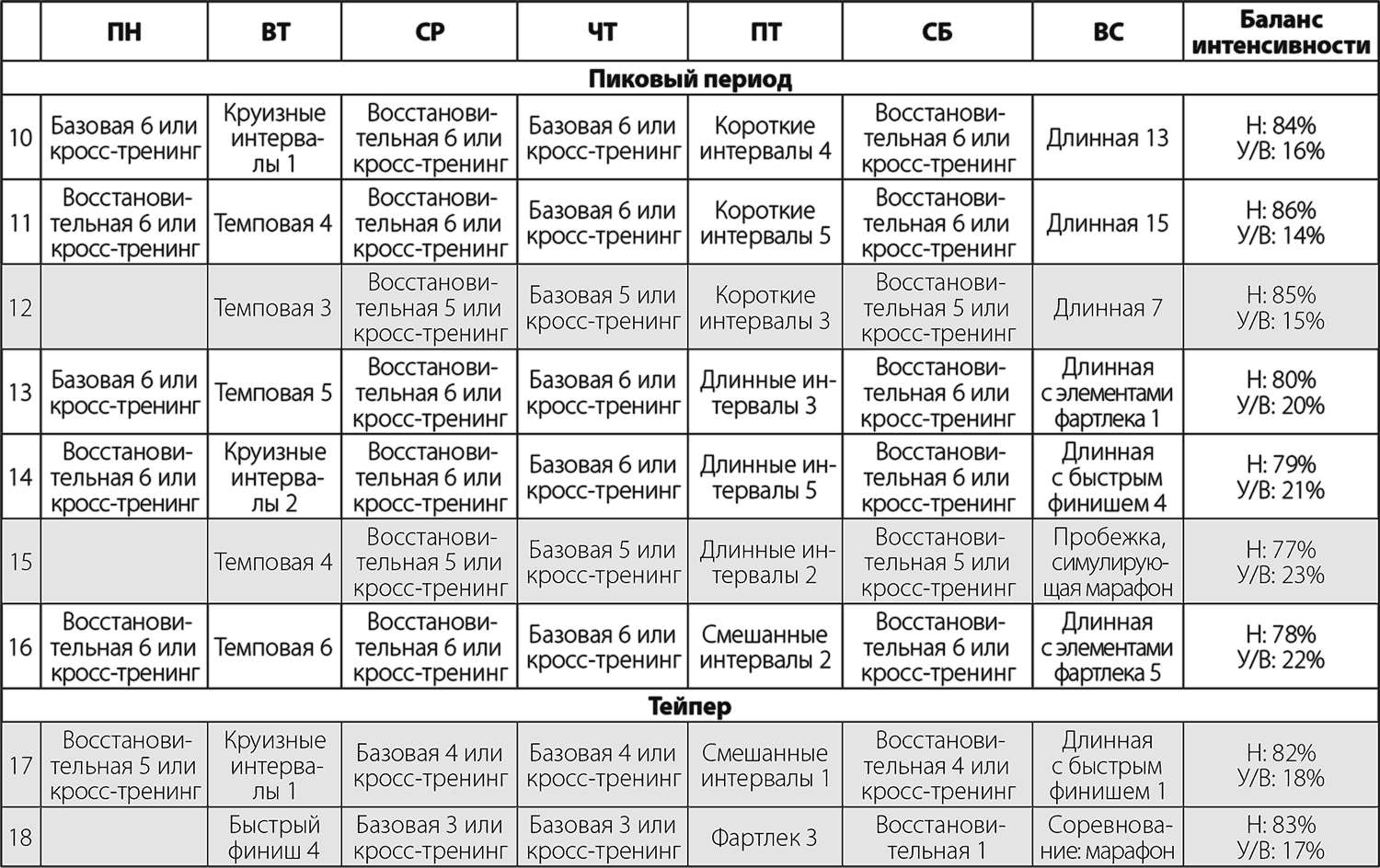 |  | ПН | ВТ | СР | ЧТ | ПТ | СБ | ВС | Баланс интенсивности |
|---|---|---|---|---|---|---|---|---|
| Пиковый период |  |  |  |  |  |  |  |  |
| 10 | Базовая 6 или кросс-тренинг | Круизные интервалы 1 | Восстановительная 6 или кросс-тренинг | Базовая 6 или кросс-тренинг | Короткие интервалы 4 | Восстановительная 6 или кросс-тренинг | Длинная 13 | Н: 84% У/В: 16% |
| 11 | Восстановительная 6 или кросс-тренинг | Темповая 4 | Восстановительная 6 или кросс-тренинг | Базовая 6 или кросс-тренинг | Короткие интервалы 5 | Восстановительная 6 или кросс-тренинг | Длинная 15 | Н: 86% У/В: 14% |
| 12 |  | Темповая 3 | Восстановительная 5 или кросс-тренинг | Базовая 5 или кросс-тренинг | Короткие интервалы 3 | Восстановительная 5 или кросс-тренинг | Длинная 7 | Н: 85% У/В: 15% |
| 13 | Базовая 6 или кросс-тренинг | Темповая 5 | Восстановительная 6 или кросс-тренинг | Базовая 6 или кросс-тренинг | Длинные интервалы 3 | Восстановительная 6 или кросс-тренинг | Длинная с элементами фартлека 1 | Н: 80% У/В: 20% |
| 14 | Восстановительная 6 или кросс-тренинг | Круизные интервалы 2 | Восстановительная 6 или кросс-тренинг | Базовая 6 или кросс-тренинг | Длинные интервалы 5 | Восстановительная 6 или кросс-тренинг | Длинная с быстрым финишем 4 | Н: 79% У/В: 21% |
| 15 |  | Темповая 4 | Восстановительная 5 или кросс-тренинг | Базовая 5 или кросс-тренинг | Длинные интервалы 2 | Восстановительная 5 или кросс-тренинг | Пробежка, симулирующая марафон | Н: 77% У/В: 23% |
| 16 | Восстановительная 6 или кросс-тренинг | Темповая 6 | Восстановительная 6 или кросс-тренинг | Базовая 6 или кросс-тренинг | Смешанные интервалы 2 | Восстановительная 6 или кросс-тренинг | Длинная с элементами фартлека 5 | Н: 78% У/В: 22% |
| Тейпер |  |  |  |  |  |  |  |  |
| 17 | Восстановительная 5 или кросс-тренинг | Круизные интервалы 1 | Базовая 4 или кросс-тренинг | Базовая 4 или кросс-тренинг | Смешанные интервалы 1 | Восстановительная 4 или кросс-тренинг | Длинная с быстрым финишем 1 | Н: 82% У/В: 18% |
| 18 |  | Быстрый финиш 4 | Базовая 3 или кросс-тренинг | Базовая 3 или кросс-тренинг | Фартлек 3 | Восстановительная 1 | Соревнование: марафон | Н: 83% У/В: 17% |